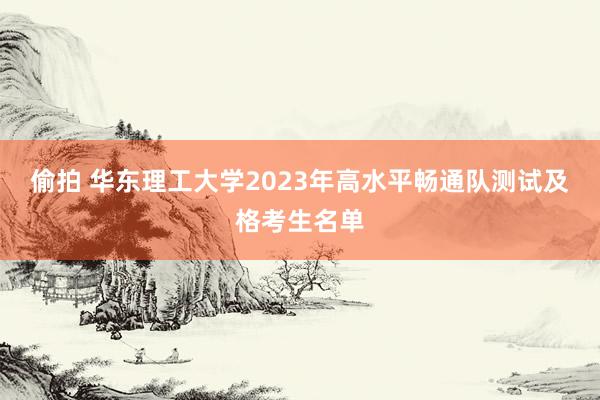 偷拍 华东理工大学2023年高水平畅通队测试及格考生名单